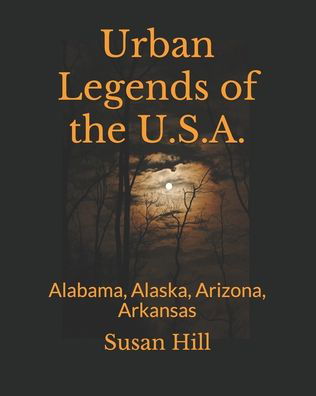 Urban Legends of the U.S.A.

Alabama, Alaska, Arizona, Arkansas

Susan Hill